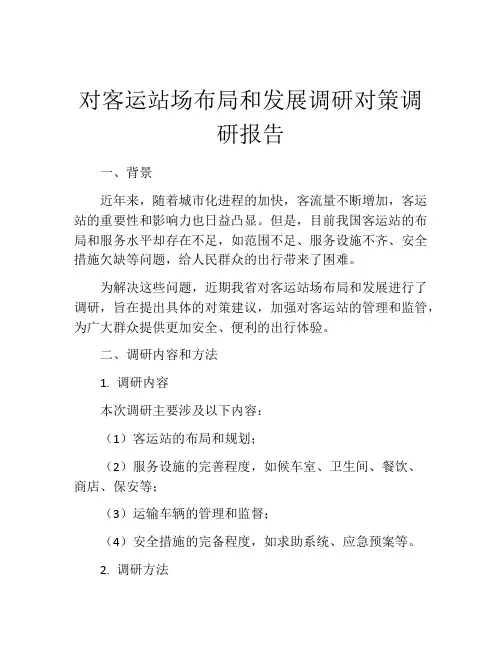 对客运站场布局和发展调研对策调研报告

一、背景

近年来，随着城市化进程的加快，客流量不断增加，客运站的重要性和影响力也日益凸显。但是，目前我国客运站的布局和服务水平却存在不足，如范围不足、服务设施不齐、安全措施欠缺等问题，给人民群众的出行带来了困难。

为解决这些问题，近期我省对客运站场布局和发展进行了调研，旨在提出具体的对策建议，加强对客运站的管理和监管，为广大群众提供更加安全、便利的出行体验。

二、调研内容和方法

1. 调研内容

本次调研主要涉及以下内容：

（1）客运站的布局和规划；

（2）服务设施的完善程度，如候车室、卫生间、餐饮、商店、保安等；

（3）运输车辆的管理和监督；

（4）安全措施的完备程度，如求助系统、应急预案等。

2. 调研方法